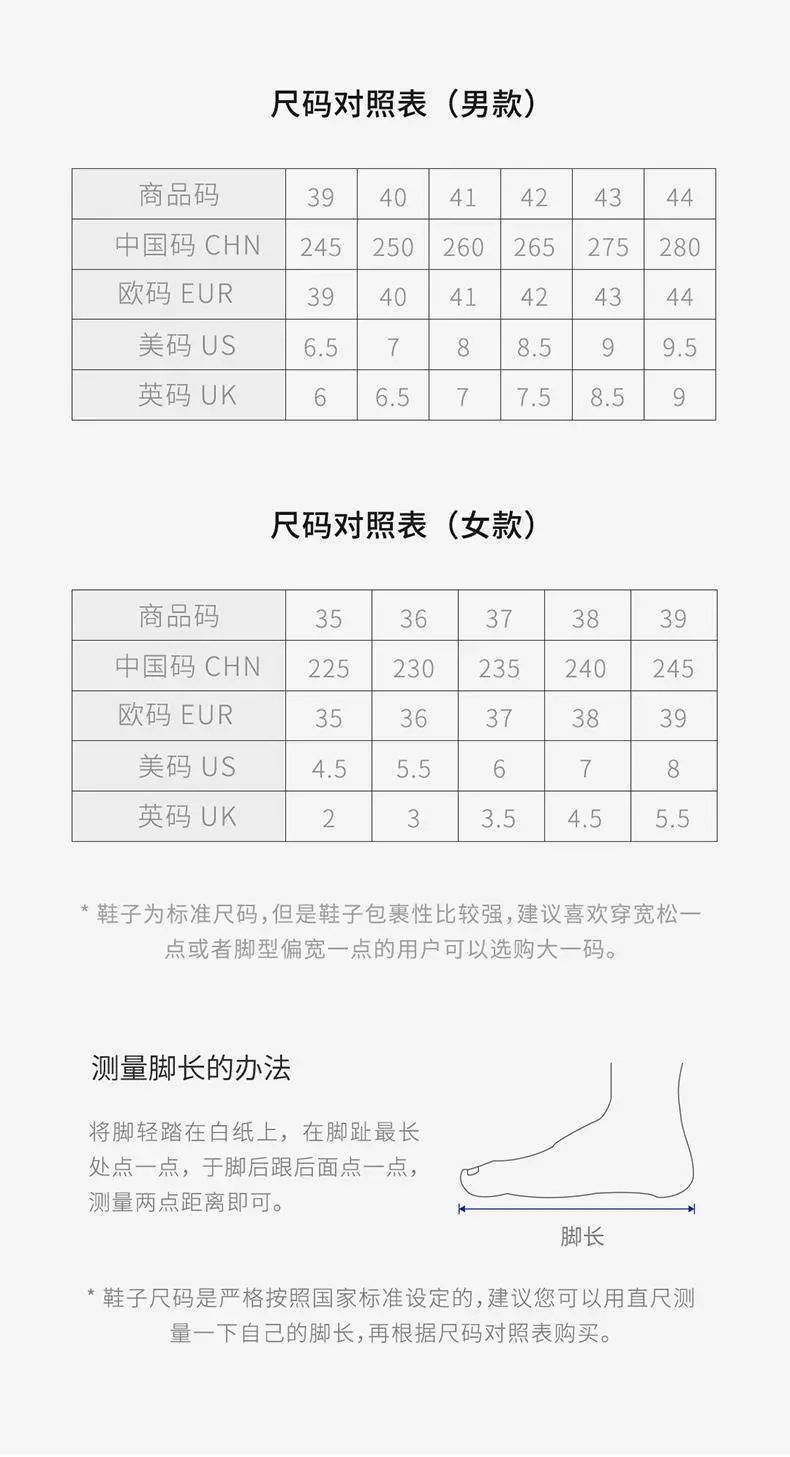 尺码对照表（男款）

| 商品码 | 39 | 40 | 41 | 42 | 43 | 44 |
|---|---|---|---|---|---|---|
| 中国码 CHN | 245 | 250 | 260 | 265 | 275 | 280 |
| 欧码 EUR | 39 | 40 | 41 | 42 | 43 | 44 |
| 美码 US | 6.5 | 7 | 8 | 8.5 | 9 | 9.5 |
| 英码 UK | 6 | 6.5 | 7 | 7.5 | 8.5 | 9 |

尺码对照表（女款）

| 商品码 | 35 | 36 | 37 | 38 | 39 |
|---|---|---|---|---|---|
| 中国码 CHN | 225 | 230 | 235 | 240 | 245 |
| 欧码 EUR | 35 | 36 | 37 | 38 | 39 |
| 美码 US | 4.5 | 5.5 | 6 | 7 | 8 |
| 英码 UK | 2 | 3 | 3.5 | 4.5 | 5.5 |

* 鞋子为标准尺码，但是鞋子包裹性比较强，建议喜欢穿宽松一点或者脚型偏宽一点的用户可以选购大一码。

测量脚长的办法

将脚轻踏在白纸上，在脚趾最长处点一点，于脚后跟后面点一点，测量两点距离即可。

脚长

* 鞋子尺码是严格按照国家标准设定的，建议您可以用直尺测量一下自己的脚长，再根据尺码对照表购买。